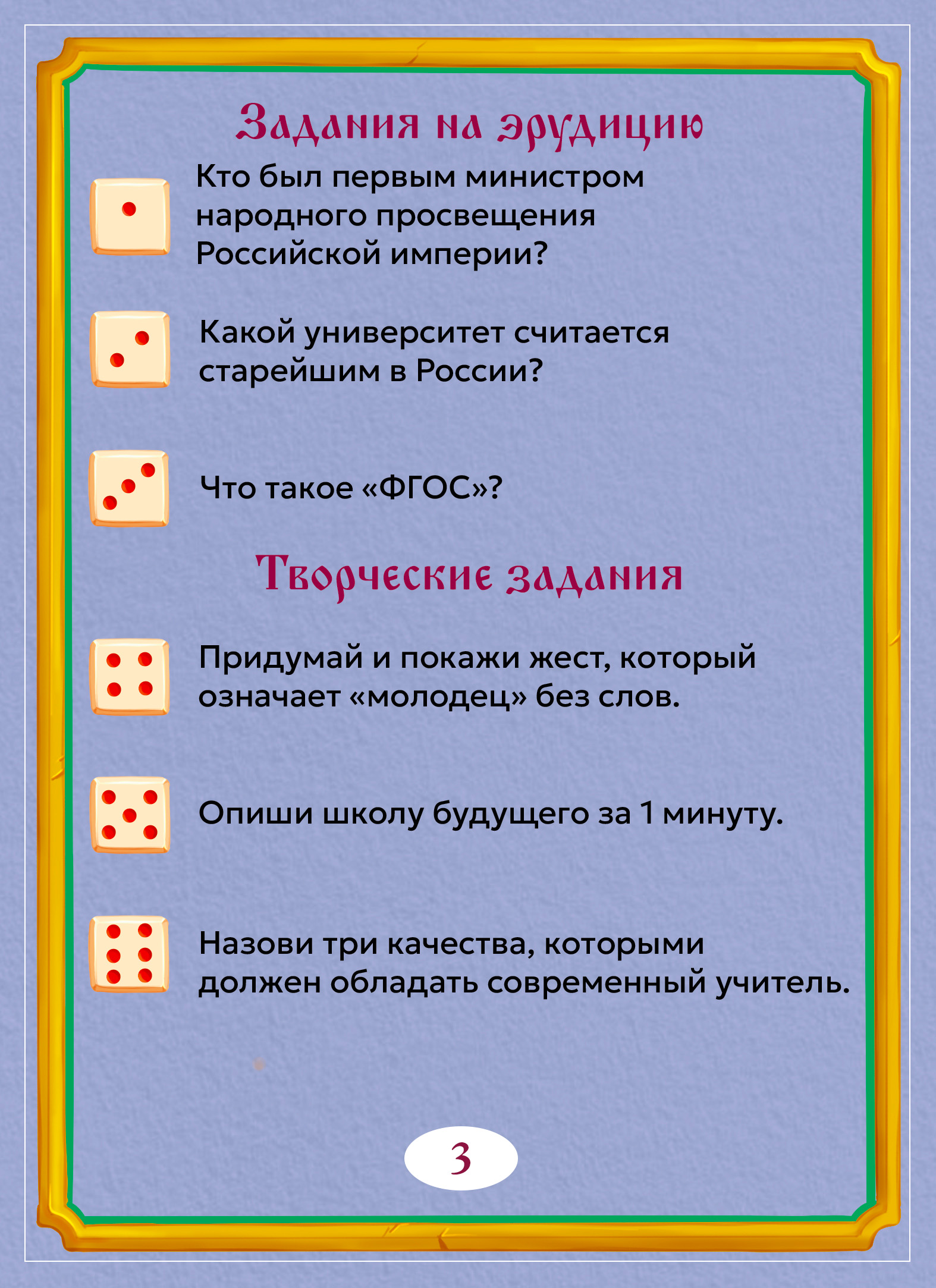 Задания на эрудицию

Кто был первым министром народного просвещения Российской империи?

Какой университет считается старейшим в России?

Что такое «ФГОС»?

Творческие задания

Придумай и покажи жест, который означает «молодец» без слов.

Опиши школу будущего за 1 минуту.

Назови три качества, которыми должен обладать современный учитель.

3